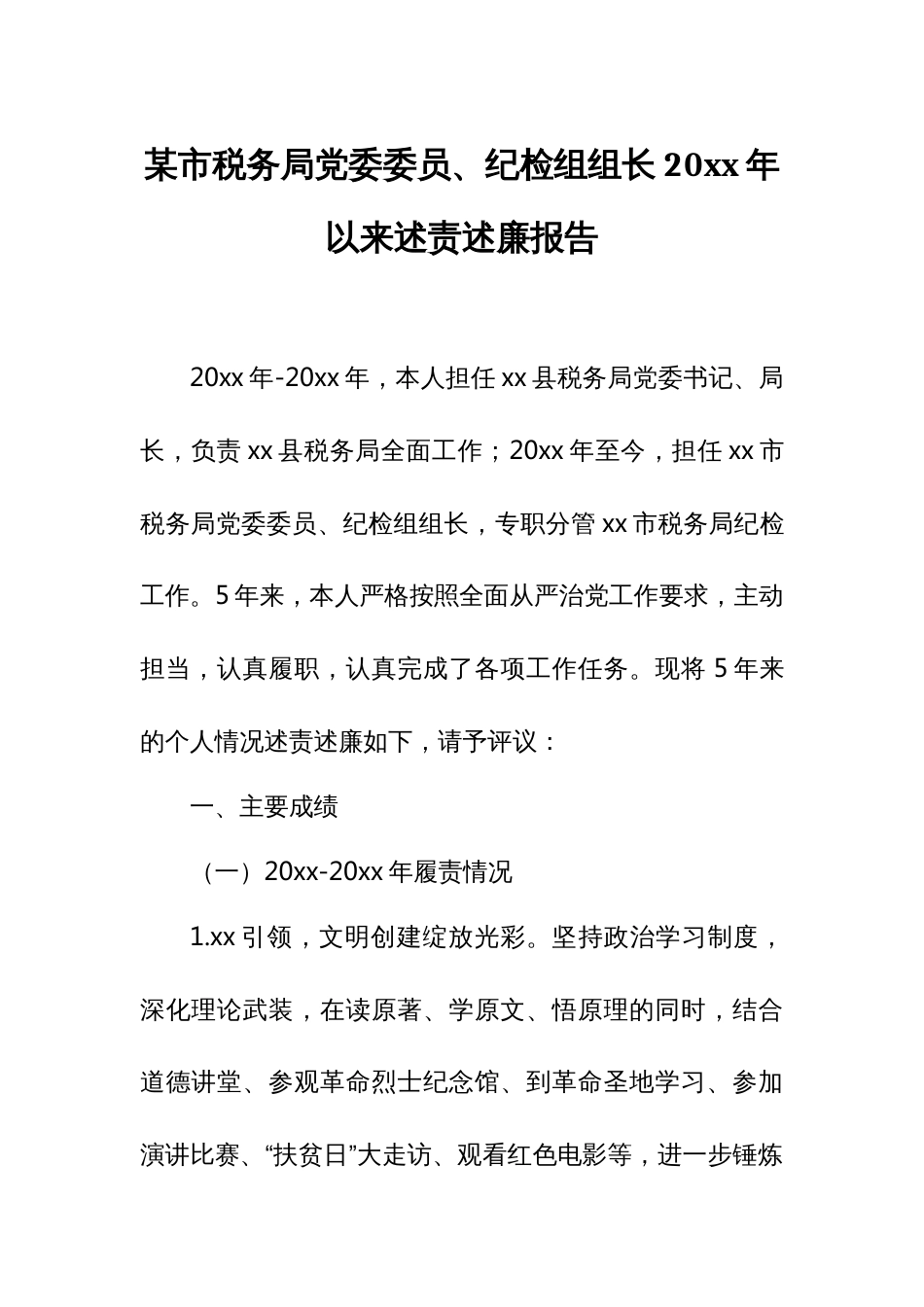 某市税务局党委委员、纪检组组长 20xx 年以来述责述廉报告

20xx 年-20xx 年，本人担任 xx 县税务局党委书记、局长，负责 xx 县税务局全面工作；20xx 年至今，担任 xx 市税务局党委委员、纪检组组长，专职分管 xx 市税务局纪检工作。5 年来，本人严格按照全面从严治党工作要求，主动担当，认真履职，认真完成了各项工作任务。现将 5 年来的个人情况述责述廉如下，请予评议：

一、主要成绩

（一）20xx-20xx 年履责情况

1.xx 引领，文明创建绽放光彩。坚持政治学习制度，深化理论武装，在读原著、学原文、悟原理的同时，结合道德讲堂、参观革命烈士纪念馆、到革命圣地学习、参加演讲比赛、“扶贫日”大走访、观看红色电影等，进一步锤炼